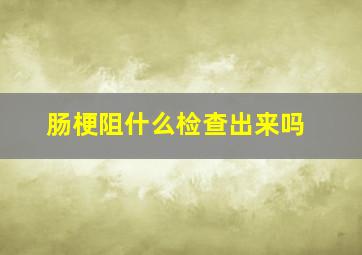 肠梗阻什么检查出来吗